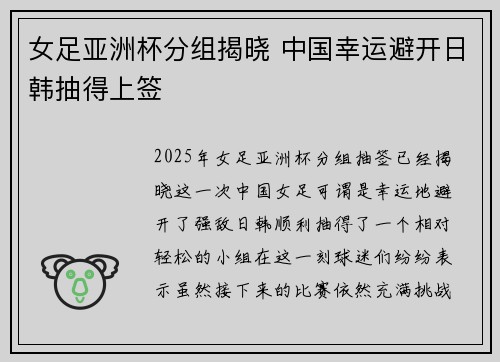 女足亚洲杯分组揭晓 中国幸运避开日韩抽得上签

2025年女足亚洲杯分组抽签已经揭晓这一次中国女足可谓是幸运地避开了强敌日韩顺利抽得了一个相对轻松的小组在这一刻球迷们纷纷表示虽然接下来的比赛依然充满挑战